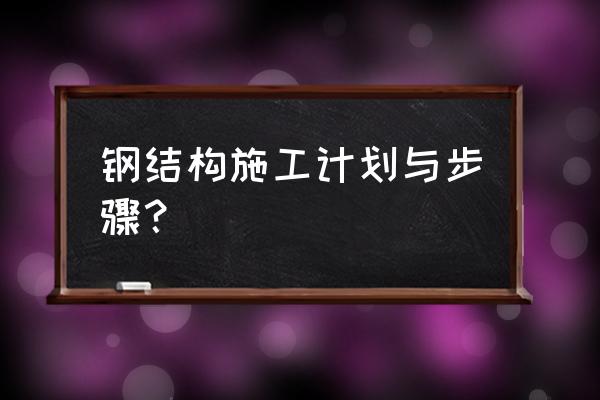 钢结构施工计划与步骤？